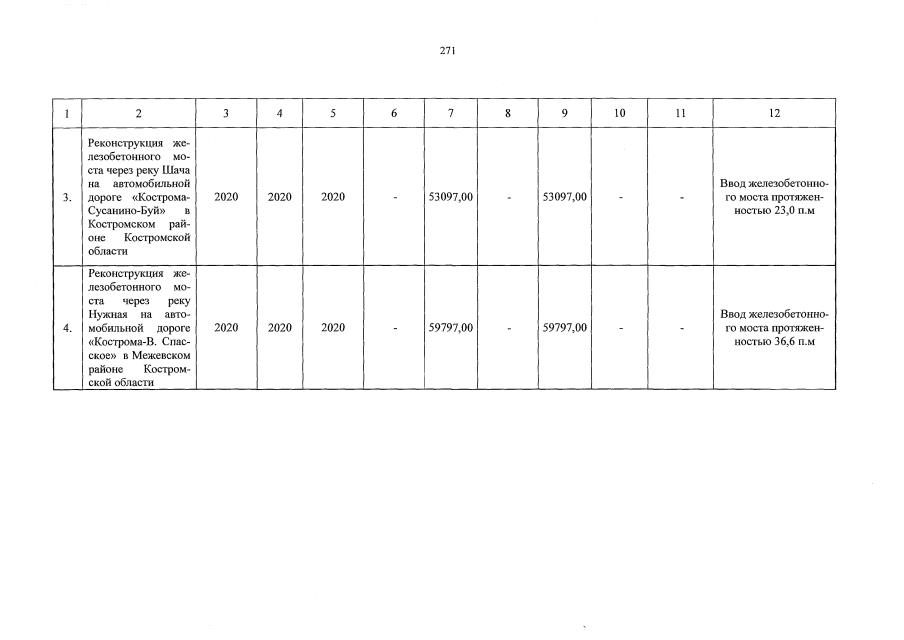 271

| 1 | 2 | 3 | 4 | 5 | 6 | 7 | 8 | 9 | 10 | 11 | 12 |
|---|---|---|---|---|---|---|---|---|---|---|---|
| 3. | Реконструкция железобетонного моста через реку Шача на автомобильной дороге «Кострома-Сусанино-Буй» в Костромском районе Костромской области | 2020 | 2020 | 2020 | - | 53097,00 | - | 53097,00 | - | - | Ввод железобетонного моста протяженностью 23,0 п.м |
| 4. | Реконструкция железобетонного моста через реку Нужная на автомобильной дороге «Кострома-В. Спасское» в Межевском районе Костромской области | 2020 | 2020 | 2020 | - | 59797,00 | - | 59797,00 | - | - | Ввод железобетонного моста протяженностью 36,6 п.м |